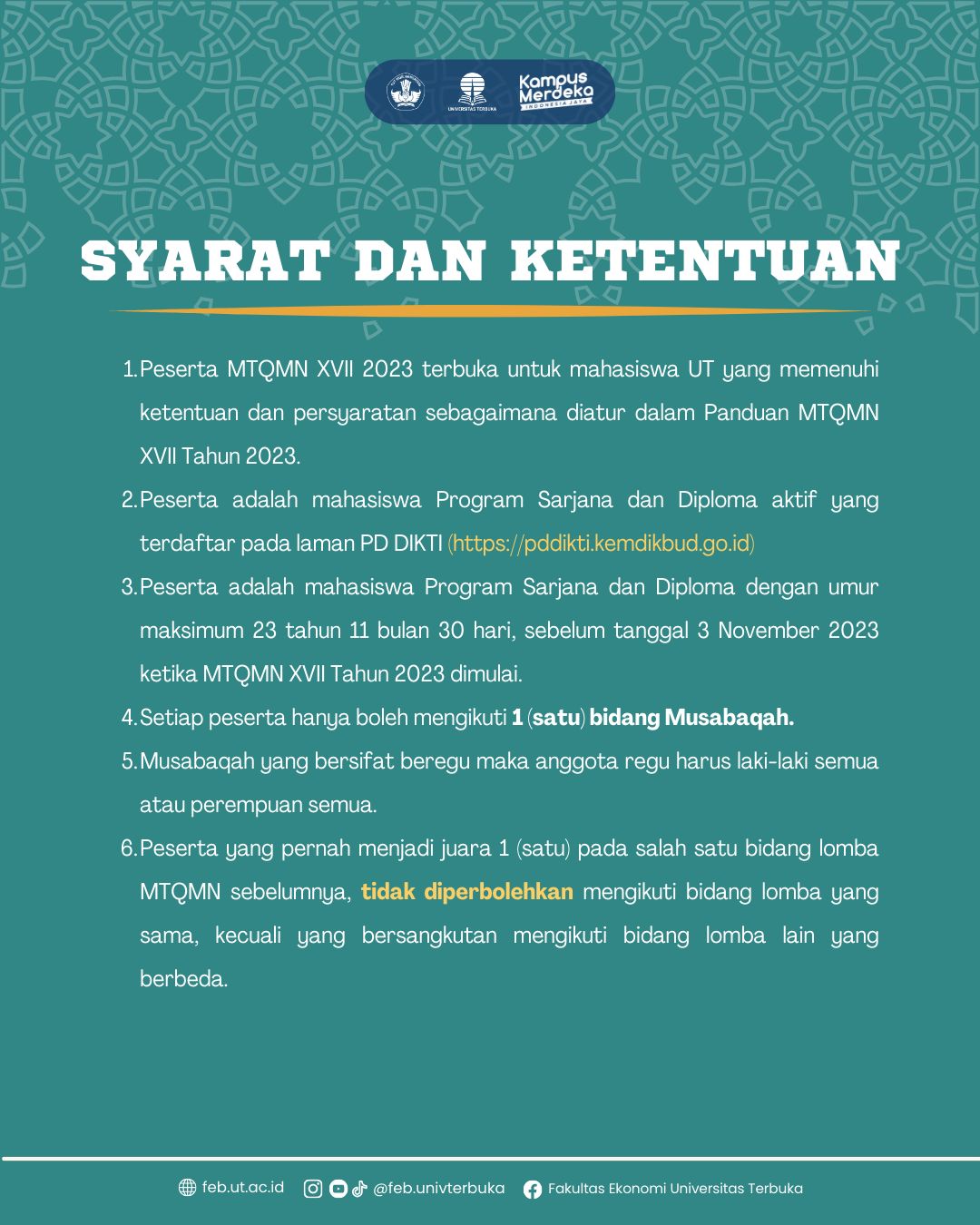 UNIVERSITAS TERBUKA

Kampus Merdeka
INDONESIA JAYA

SYARAT DAN KETENTUAN

1. Peserta MTQMN XVII 2023 terbuka untuk mahasiswa UT yang memenuhi ketentuan dan persyaratan sebagaimana diatur dalam Panduan MTQMN XVII Tahun 2023.
2. Peserta adalah mahasiswa Program Sarjana dan Diploma aktif yang terdaftar pada laman PD DIKTI (https://pddikti.kemdikbud.go.id)
3. Peserta adalah mahasiswa Program Sarjana dan Diploma dengan umur maksimum 23 tahun 11 bulan 30 hari, sebelum tanggal 3 November 2023 ketika MTQMN XVII Tahun 2023 dimulai.
4. Setiap peserta hanya boleh mengikuti 1 (satu) bidang Musabaqah.
5. Musabaqah yang bersifat beregu maka anggota regu harus laki-laki semua atau perempuan semua.
6. Peserta yang pernah menjadi juara 1 (satu) pada salah satu bidang lomba MTQMN sebelumnya, tidak diperbolehkan mengikuti bidang lomba yang sama, kecuali yang bersangkutan mengikuti bidang lomba lain yang berbeda.

feb.ut.ac.id @feb.univterbuka Fakultas Ekonomi Universitas Terbuka